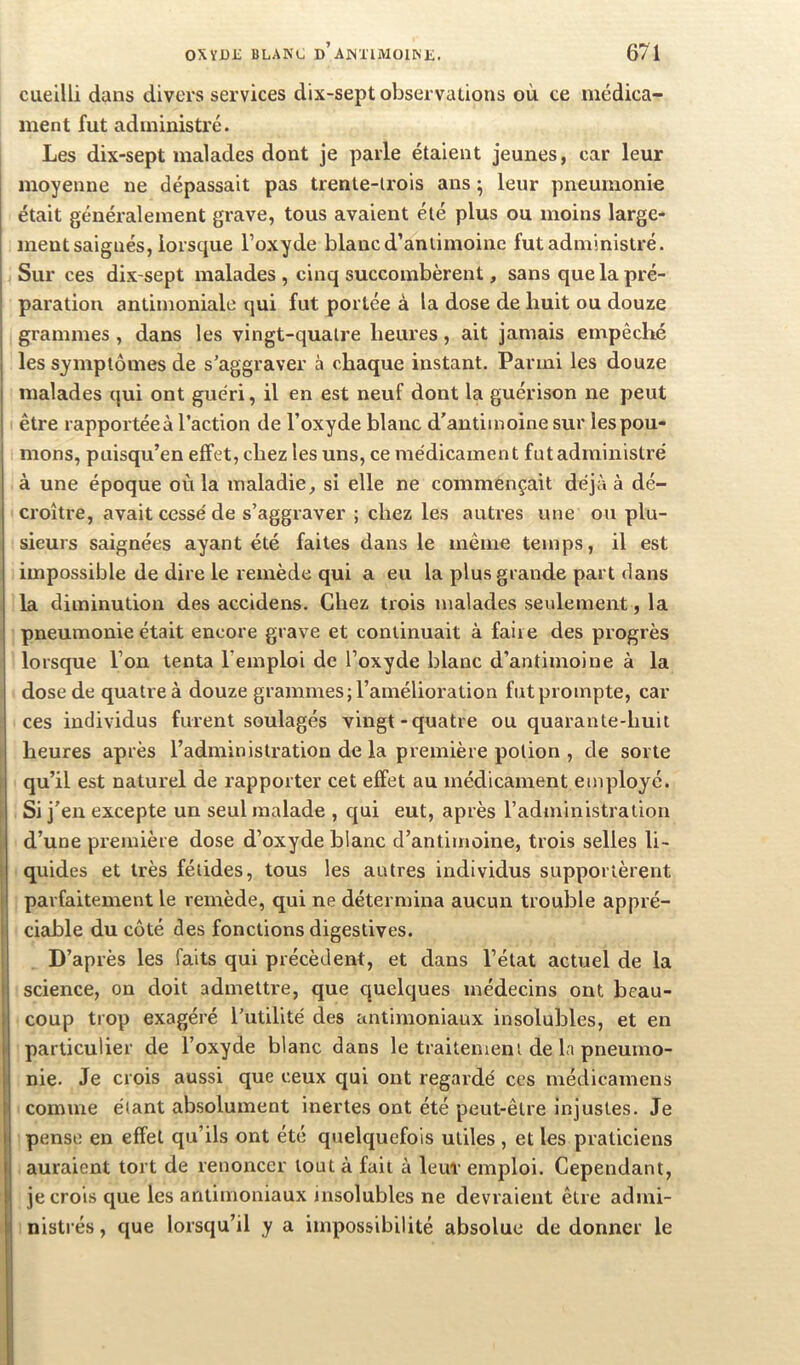 OXYDE BLANC D'ANTIMOINE. 671

cueilli dans divers services dix-sept observations où ce médicament fut administré.

Les dix-sept malades dont je parle étaient jeunes, car leur moyenne ne dépassait pas trente-trois ans ; leur pneumonie était généralement grave, tous avaient été plus ou moins largement saignés, lorsque l'oxyde blanc d'antimoine fut administré. Sur ces dix-sept malades, cinq succombèrent, sans que la préparation antimoniale qui fut portée à la dose de huit ou douze grammes, dans les vingt-quatre heures, ait jamais empêché les symptômes de s'aggraver à chaque instant. Parmi les douze malades qui ont guéri, il en est neuf dont la guérison ne peut être rapportée à l'action de l'oxyde blanc d'antimoine sur les poumons, puisqu'en effet, chez les uns, ce médicament fut administré à une époque où la maladie, si elle ne commençait déjà à décroître, avait cessé de s'aggraver ; chez les autres une ou plusieurs saignées ayant été faites dans le même temps, il est impossible de dire le remède qui a eu la plus grande part dans la diminution des accidens. Chez trois malades seulement, la pneumonie était encore grave et continuait à faire des progrès lorsque l'on tenta l'emploi de l'oxyde blanc d'antimoine à la dose de quatre à douze grammes; l'amélioration fut prompte, car ces individus furent soulagés vingt-quatre ou quarante-huit heures après l'administration de la première potion, de sorte qu'il est naturel de rapporter cet effet au médicament employé. Si j'en excepte un seul malade, qui eut, après l'administration d'une première dose d'oxyde blanc d'antimoine, trois selles liquides et très fétides, tous les autres individus supportèrent parfaitement le remède, qui ne détermina aucun trouble appréciable du côté des fonctions digestives.

D'après les faits qui précèdent, et dans l'état actuel de la science, on doit admettre, que quelques médecins ont beaucoup trop exagéré l'utilité des antimoniaux insolubles, et en particulier de l'oxyde blanc dans le traitement de la pneumonie. Je crois aussi que ceux qui ont regardé ces médicamens comme étant absolument inertes ont été peut-être injustes. Je pense en effet qu'ils ont été quelquefois utiles, et les praticiens auraient tort de renoncer tout à fait à leur emploi. Cependant, je crois que les antimoniaux insolubles ne devraient être administrés, que lorsqu'il y a impossibilité absolue de donner le